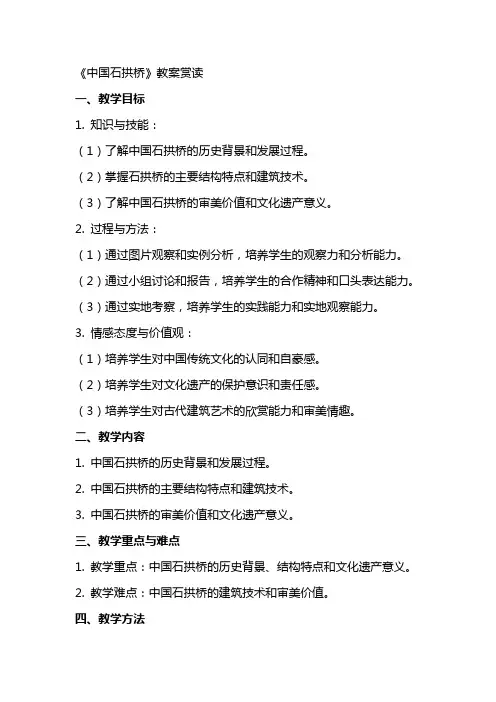 《中国石拱桥》教案赏读

一、教学目标

1. 知识与技能：

（1）了解中国石拱桥的历史背景和发展过程。

（2）掌握石拱桥的主要结构特点和建筑技术。

（3）了解中国石拱桥的审美价值和文化遗产意义。

2. 过程与方法：

（1）通过图片观察和实例分析，培养学生的观察力和分析能力。

（2）通过小组讨论和报告，培养学生的合作精神和口头表达能力。

（3）通过实地考察，培养学生的实践能力和实地观察能力。

3. 情感态度与价值观：

（1）培养学生对中国传统文化的认同和自豪感。

（2）培养学生对文化遗产的保护意识和责任感。

（3）培养学生对古代建筑艺术的欣赏能力和审美情趣。

二、教学内容

1. 中国石拱桥的历史背景和发展过程。

2. 中国石拱桥的主要结构特点和建筑技术。

3. 中国石拱桥的审美价值和文化遗产意义。

三、教学重点与难点

1. 教学重点：中国石拱桥的历史背景、结构特点和文化遗产意义。

2. 教学难点：中国石拱桥的建筑技术和审美价值。

四、教学方法